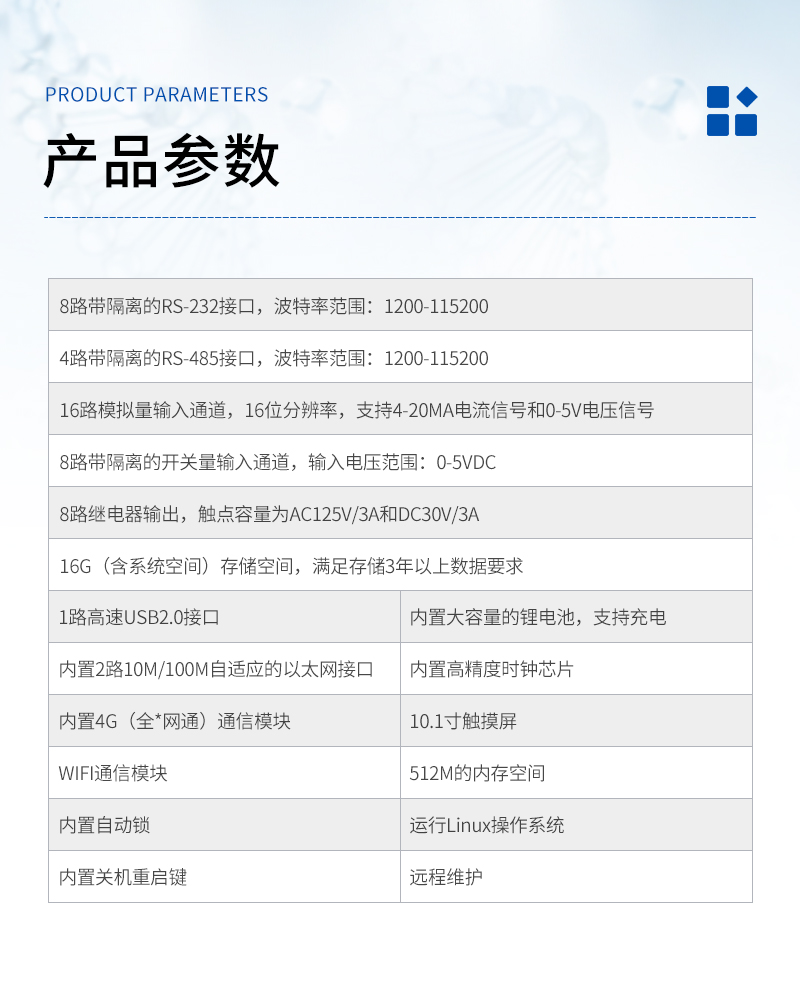 PRODUCT PARAMETERS

产品参数

8路带隔离的RS-232接口，波特率范围：1200-115200

4路带隔离的RS-485接口，波特率范围：1200-115200

16路模拟量输入通道，16位分辨率，支持4-20MA电流信号和0-5V电压信号

8路带隔离的开关量输入通道，输入电压范围：0-5VDC

8路继电器输出，触点容量为AC125V/3A和DC30V/3A

16G（含系统空间）存储空间，满足存储3年以上数据要求

| 1路高速USB2.0接口 | 内置大容量的锂电池，支持充电 |
|---|---|
| 内置2路10M/100M自适应的以太网接口 | 内置高精度时钟芯片 |
| 内置4G（全*网通）通信模块 | 10.1寸触摸屏 |
| WIFI通信模块 | 512M的内存空间 |
| 内置自动锁 | 运行Linux操作系统 |
| 内置关机重启键 | 远程维护 |